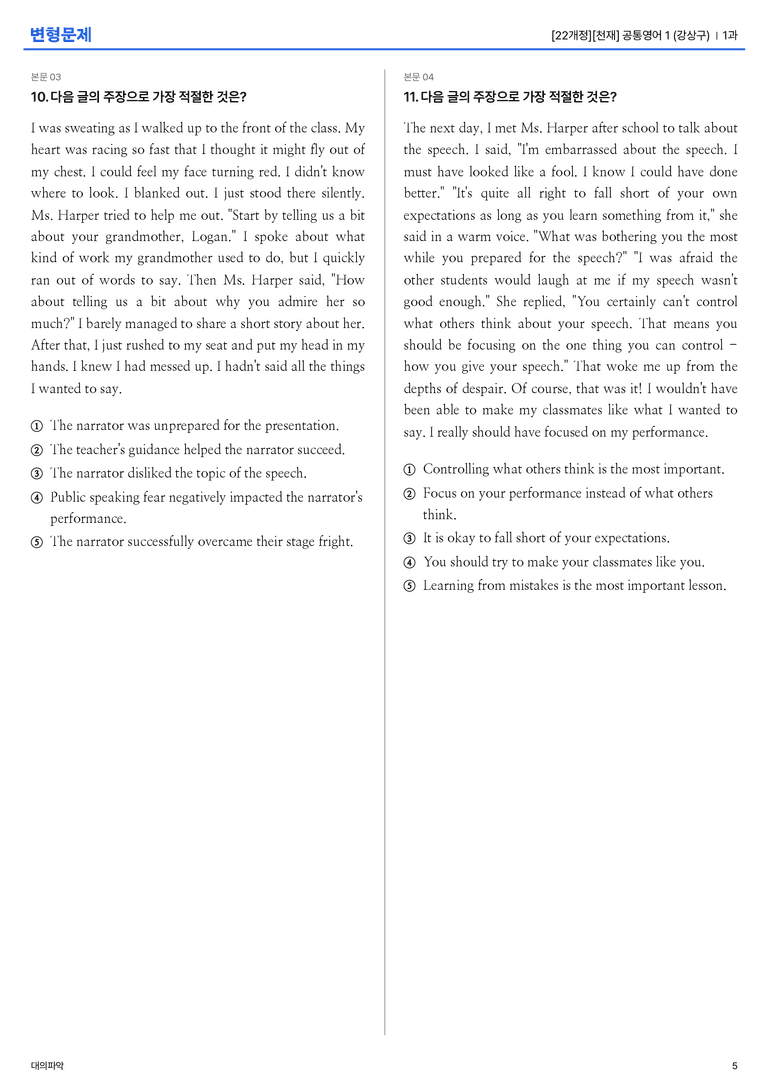 변형문제

[22개정][천재] 공통영어 1 (강상구) | 1과

본문 03

10. 다음 글의 주장으로 가장 적절한 것은?

I was sweating as I walked up to the front of the class. My heart was racing so fast that I thought it might fly out of my chest. I could feel my face turning red. I didn't know where to look. I blanked out. I just stood there silently. Ms. Harper tried to help me out. "Start by telling us a bit about your grandmother, Logan." I spoke about what kind of work my grandmother used to do, but I quickly ran out of words to say. Then Ms. Harper said, "How about telling us a bit about why you admire her so much?" I barely managed to share a short story about her. After that, I just rushed to my seat and put my head in my hands. I knew I had messed up. I hadn't said all the things I wanted to say.

① The narrator was unprepared for the presentation.
② The teacher's guidance helped the narrator succeed.
③ The narrator disliked the topic of the speech.
④ Public speaking fear negatively impacted the narrator's performance.
⑤ The narrator successfully overcame their stage fright.

본문 04

11. 다음 글의 주장으로 가장 적절한 것은?

The next day, I met Ms. Harper after school to talk about the speech. I said, "I'm embarrassed about the speech. I must have looked like a fool. I know I could have done better." "It's quite all right to fall short of your own expectations as long as you learn something from it," she said in a warm voice. "What was bothering you the most while you prepared for the speech?" "I was afraid the other students would laugh at me if my speech wasn't good enough." She replied, "You certainly can't control what others think about your speech. That means you should be focusing on the one thing you can control - how you give your speech." That woke me up from the depths of despair. Of course, that was it! I wouldn't have been able to make my classmates like what I wanted to say. I really should have focused on my performance.

① Controlling what others think is the most important.
② Focus on your performance instead of what others think.
③ It is okay to fall short of your expectations.
④ You should try to make your classmates like you.
⑤ Learning from mistakes is the most important lesson.

대의파악

5